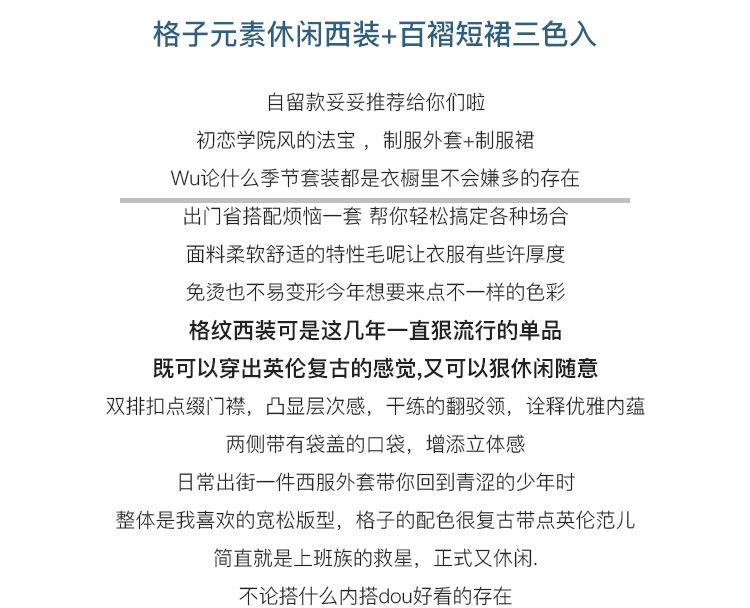 格子元素休闲西装+百褶短裙三色入

自留款妥妥推荐给你们啦

初恋学院风的法宝 ，制服外套+制服裙

Wu论什么季节套装都是衣橱里不会嫌多的存在

出门省搭配烦恼一套 帮你轻松搞定各种场合

面料柔软舒适的特性毛呢让衣服有些许厚度

免烫也不易变形今年想要来点不一样的色彩

格纹西装可是这几年一直狠流行的单品

既可以穿出英伦复古的感觉,又可以狠休闲随意

双排扣点缀门襟，凸显层次感，干练的翻驳领，诠释优雅内蕴

两侧带有袋盖的口袋，增添立体感

日常出街一件西服外套带你回到青涩的少年时

整体是我喜欢的宽松版型，格子的配色很复古带点英伦范儿

简直就是上班族的救星，正式又休闲.

不论搭什么内搭dou好看的存在